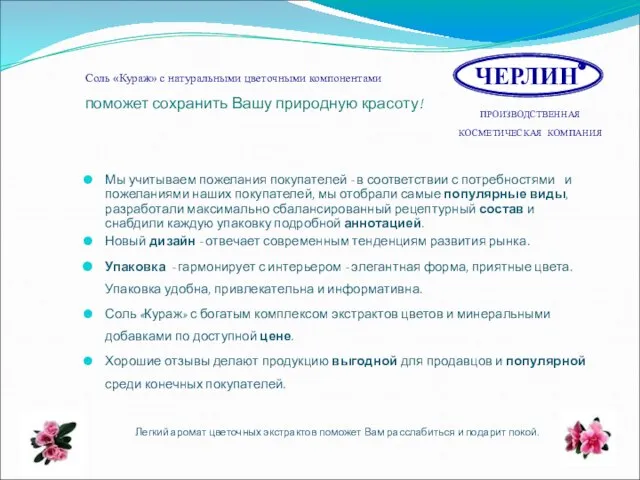 Соль «Кураж» с натуральными цветочными компонентами

поможет сохранить Вашу природную красоту!

ЧЕРЛИН

ПРОИЗВОДСТВЕННАЯ КОСМЕТИЧЕСКАЯ КОМПАНИЯ

Мы учитываем пожелания покупателей - в соответствии с потребностями и пожеланиями наших покупателей, мы отобрали самые популярные виды, разработали максимально сбалансированный рецептурный состав и снабдили каждую упаковку подробной аннотацией.

Новый дизайн - отвечает современным тенденциям развития рынка.

Упаковка - гармонирует с интерьером - элегантная форма, приятные цвета. Упаковка удобна, привлекательна и информативна.

Соль «Кураж» с богатым комплексом экстрактов цветов и минеральными добавками по доступной цене.

Хорошие отзывы делают продукцию выгодной для продавцов и популярной среди конечных покупателей.

Легкий аромат цветочных экстрактов поможет Вам расслабиться и подарит покой.